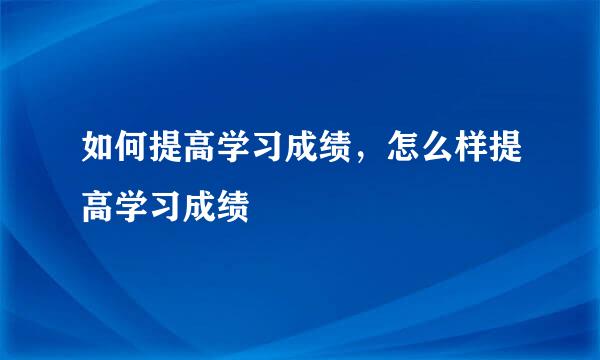 如何提高学习成绩，怎么样提高学习成绩